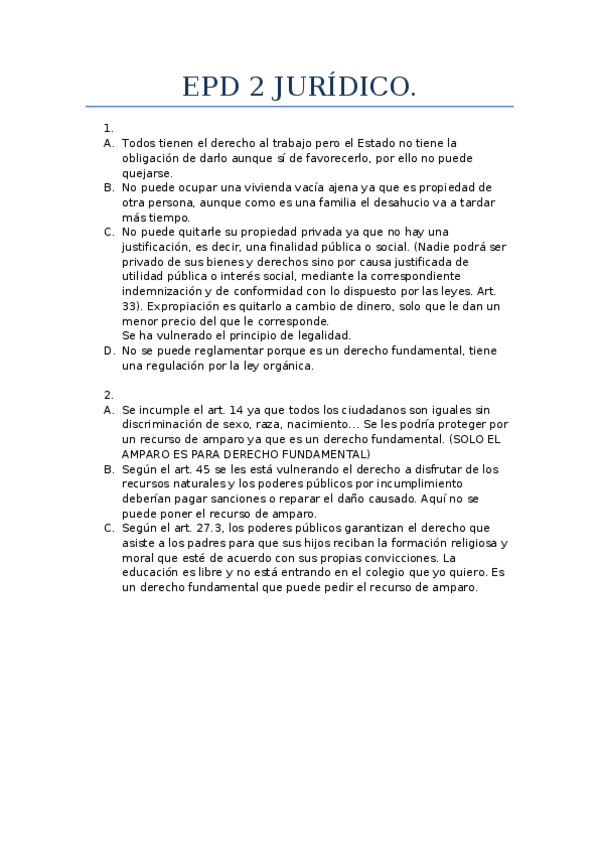 EPD 2 JURÍDICO.

1.

A. Todos tienen el derecho al trabajo pero el Estado no tiene la obligación de darlo aunque sí de favorecerlo, por ello no puede quejarse.

B. No puede ocupar una vivienda vacía ajena ya que es propiedad de otra persona, aunque como es una familia el desahucio va a tardar más tiempo.

C. No puede quitarle su propiedad privada ya que no hay una justificación, es decir, una finalidad pública o social. (Nadie podrá ser privado de sus bienes y derechos sino por causa justificada de utilidad pública o interés social, mediante la correspondiente indemnización y de conformidad con lo dispuesto por las leyes. Art. 33). Expropiación es quitarlo a cambio de dinero, solo que le dan un menor precio del que le corresponde.
Se ha vulnerado el principio de legalidad.

D. No se puede reglamentar porque es un derecho fundamental, tiene una regulación por la ley orgánica.

2.

A. Se incumple el art. 14 ya que todos los ciudadanos son iguales sin discriminación de sexo, raza, nacimiento… Se les podría proteger por un recurso de amparo ya que es un derecho fundamental. (SOLO EL AMPARO ES PARA DERECHO FUNDAMENTAL)

B. Según el art. 45 se les está vulnerando el derecho a disfrutar de los recursos naturales y los poderes públicos por incumplimiento deberían pagar sanciones o reparar el daño causado. Aquí no se puede poner el recurso de amparo.

C. Según el art. 27.3, los poderes públicos garantizan el derecho que asiste a los padres para que sus hijos reciban la formación religiosa y moral que esté de acuerdo con sus propias convicciones. La educación es libre y no está entrando en el colegio que yo quiero. Es un derecho fundamental que puede pedir el recurso de amparo.